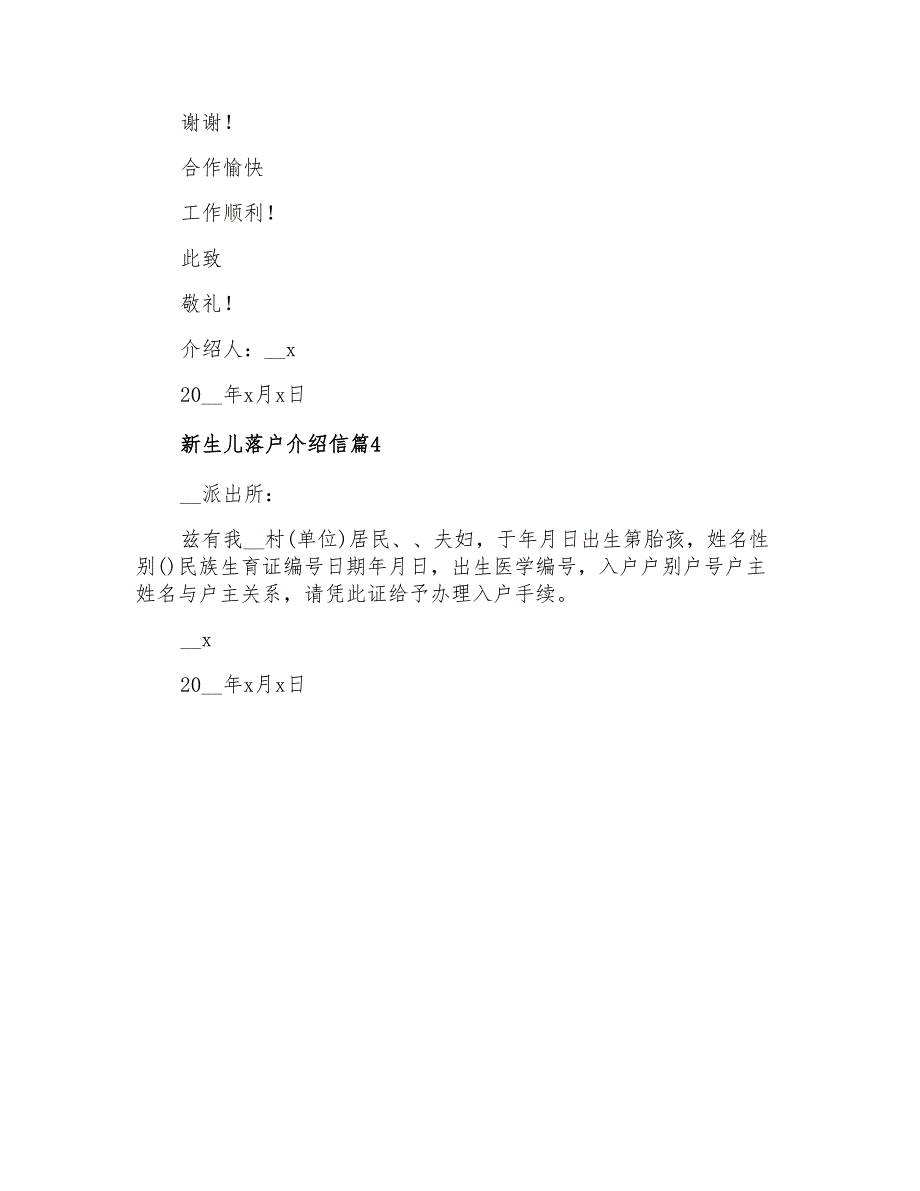 谢谢！

合作愉快

工作顺利！

此致

敬礼！

介绍人：__x

20__年x月x日

新生儿落户介绍信篇4

__派出所：

兹有我__村(单位)居民、、夫妇，于年月日出生第胎孩，姓名性别()民族生育证编号日期年月日，出生医学编号，入户户别户号户主姓名与户主关系，请凭此证给予办理入户手续。

__x

20__年x月x日